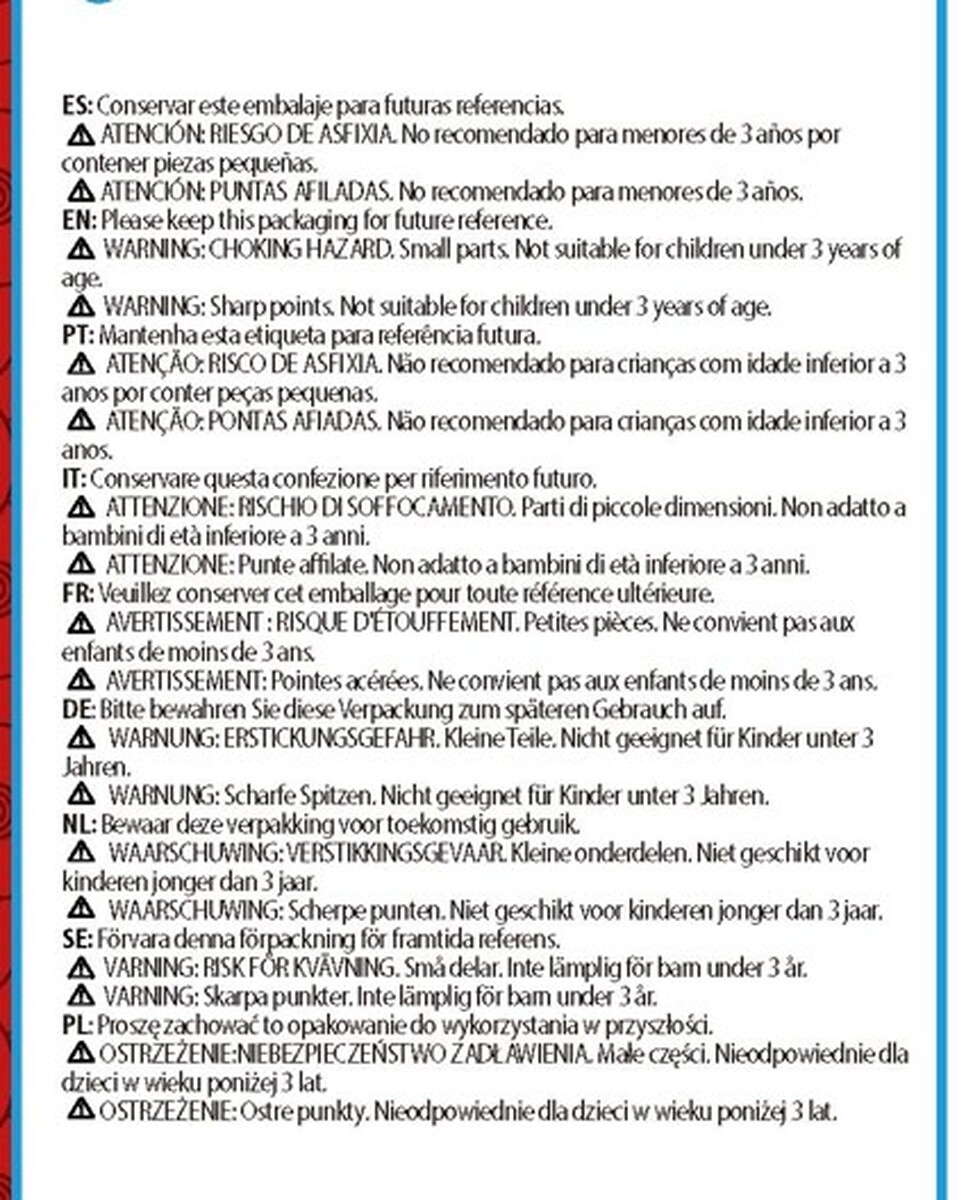 ES: Conservar este embalaje para futuras referencias.
⚠ ATENCIÓN: RIESGO DE ASFIXIA. No recomendado para menores de 3 años por contener piezas pequeñas.
⚠ ATENCIÓN: PUNTAS AFILADAS. No recomendado para menores de 3 años.
EN: Please keep this packaging for future reference.
⚠ WARNING: CHOKING HAZARD. Small parts. Not suitable for children under 3 years of age.
⚠ WARNING: Sharp points. Not suitable for children under 3 years of age.
PT: Mantenha esta etiqueta para referência futura.
⚠ ATENÇÃO: RISCO DE ASFIXIA. Não recomendado para crianças com idade inferior a 3 anos por conter peças pequenas.
⚠ ATENÇÃO: PONTAS AFIADAS. Não recomendado para crianças com idade inferior a 3 anos.
IT: Conservare questa confezione per riferimento futuro.
⚠ ATTENZIONE: RISCHIO DI SOFFOCAMENTO. Parti di piccole dimensioni. Non adatto a bambini di età inferiore a 3 anni.
⚠ ATTENZIONE: Punte affilate. Non adatto a bambini di età inferiore a 3 anni.
FR: Veuillez conserver cet emballage pour toute référence ultérieure.
⚠ AVERTISSEMENT : RISQUE D'ÉTOUFFEMENT. Petites pièces. Ne convient pas aux enfants de moins de 3 ans.
⚠ AVERTISSEMENT: Pointes acérées. Ne convient pas aux enfants de moins de 3 ans.
DE: Bitte bewahren Sie diese Verpackung zum späteren Gebrauch auf.
⚠ WARNUNG: ERSTICKUNGSGEFAHR. Kleine Teile. Nicht geeignet für Kinder unter 3 Jahren.
⚠ WARNUNG: Scharfe Spitzen. Nicht geeignet für Kinder unter 3 Jahren.
NL: Bewaar deze verpakking voor toekomstig gebruik.
⚠ WAARSCHUWING: VERSTIKKINGSGEVAAR. Kleine onderdelen. Niet geschikt voor kinderen jonger dan 3 jaar.
⚠ WAARSCHUWING: Scherpe punten. Niet geschikt voor kinderen jonger dan 3 jaar.
SE: Förvara denna förpackning för framtida referens.
⚠ VARNING: RISK FÖR KVÄVNING. Små delar. Inte lämplig för barn under 3 år.
⚠ VARNING: Skarpa punkter. Inte lämplig för barn under 3 år.
PL: Proszę zachować to opakowanie do wykorzystania w przyszłości.
⚠ OSTRZEŻENIE:NIEBEZPIECZEŃSTWO ZADŁAWIENIA. Małe części. Nieodpowiednie dla dzieci w wieku poniżej 3 lat.
⚠ OSTRZEŻENIE: Ostre punkty. Nieodpowiednie dla dzieci w wieku poniżej 3 lat.